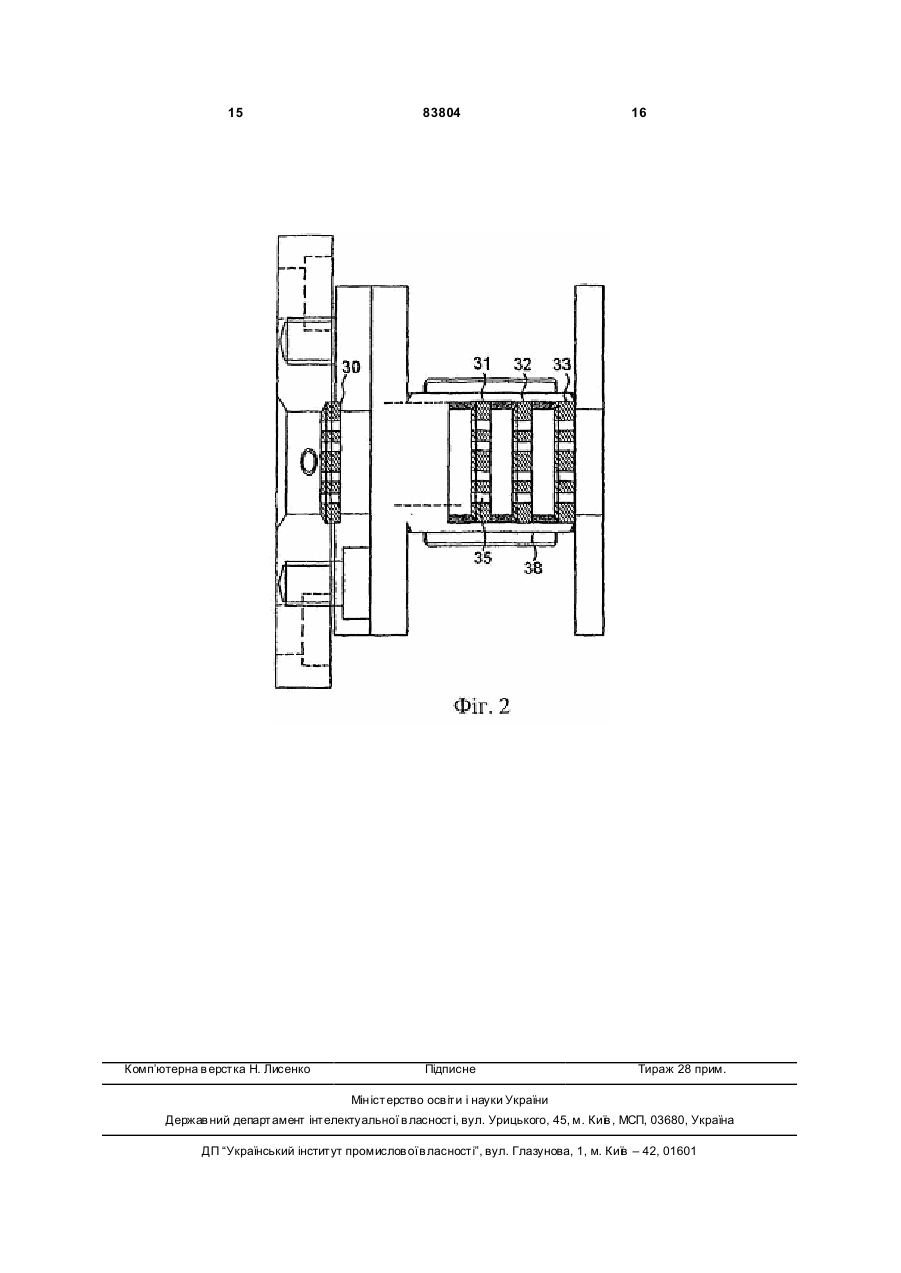 15 83804 16

30
31
32
33
35
38

Фіг. 2

Комп'ютерна верстка Н. Лисенко Підписне Тираж 28 прим.

Міністерство освіти і науки України
Державний департамент інтелектуальної власності, вул. Урицького, 45, м. Київ, МСП, 03680, Україна

ДП "Український інститут промислової власності", вул. Глазунова, 1, м. Київ – 42, 01601